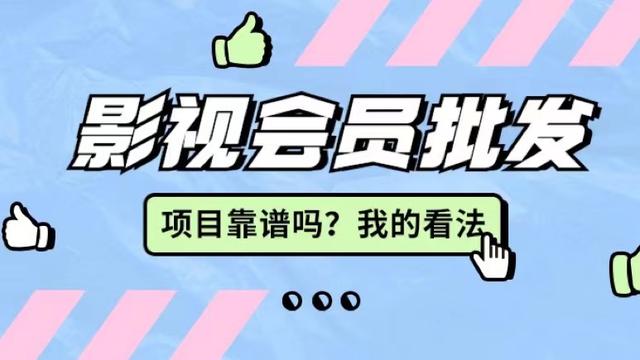 影视会员批发

项目靠谱吗？我的看法